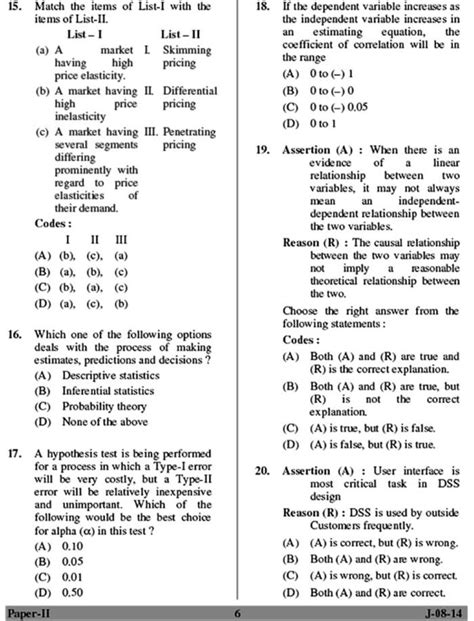 15. Match the items of List-I with the items of List-II.

| List – I | List – II |
|---|---|
| (a) A market having high price elasticity. | I. Skimming pricing |
| (b) A market having high price inelasticity | II. Differential pricing |
| (c) A market having several segments differing prominently with regard to price elasticities of their demand. | III. Penetrating pricing |

Codes :

| | I | II | III |
|---|---|---|---|
| (A) | (b), | (c), | (a) |
| (B) | (a), | (b), | (c) |
| (C) | (b), | (a), | (c) |
| (D) | (a), | (c), | (b) |

16. Which one of the following options deals with the process of making estimates, predictions and decisions ?
(A) Descriptive statistics
(B) Inferential statistics
(C) Probability theory
(D) None of the above

17. A hypothesis test is being performed for a process in which a Type-I error will be very costly, but a Type-II error will be relatively inexpensive and unimportant. Which of the following would be the best choice for alpha ($\alpha$) in this test ?
(A) 0.10
(B) 0.05
(C) 0.01
(D) 0.50

18. If the dependent variable increases as the independent variable increases in an estimating equation, the coefficient of correlation will be in the range
(A) 0 to (–) 1
(B) 0 to (–) 0
(C) 0 to (–) 0.05
(D) 0 to 1

19. Assertion (A) : When there is an evidence of a linear relationship between two variables, it may not always mean an independent-dependent relationship between the two variables.
Reason (R) : The causal relationship between the two variables may not imply a reasonable theoretical relationship between the two.
Choose the right answer from the following statements :
Codes :
(A) Both (A) and (R) are true and (R) is the correct explanation.
(B) Both (A) and (R) are true, but (R) is not the correct explanation.
(C) (A) is true, but (R) is false.
(D) (A) is false, but (R) is true.

20. Assertion (A) : User interface is most critical task in DSS design
Reason (R) : DSS is used by outside Customers frequently.
(A) (A) is correct, but (R) is wrong.
(B) Both (A) and (R) are wrong.
(C) (A) is wrong, but (R) is correct.
(D) Both (A) and (R) are correct.

Paper-II 6 J-08-14